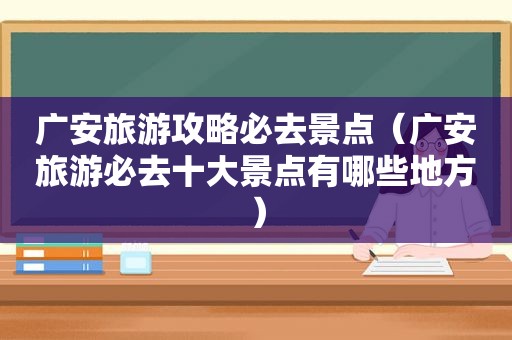 广安旅游攻略必去景点（广安旅游必去十大景点有哪些地方）